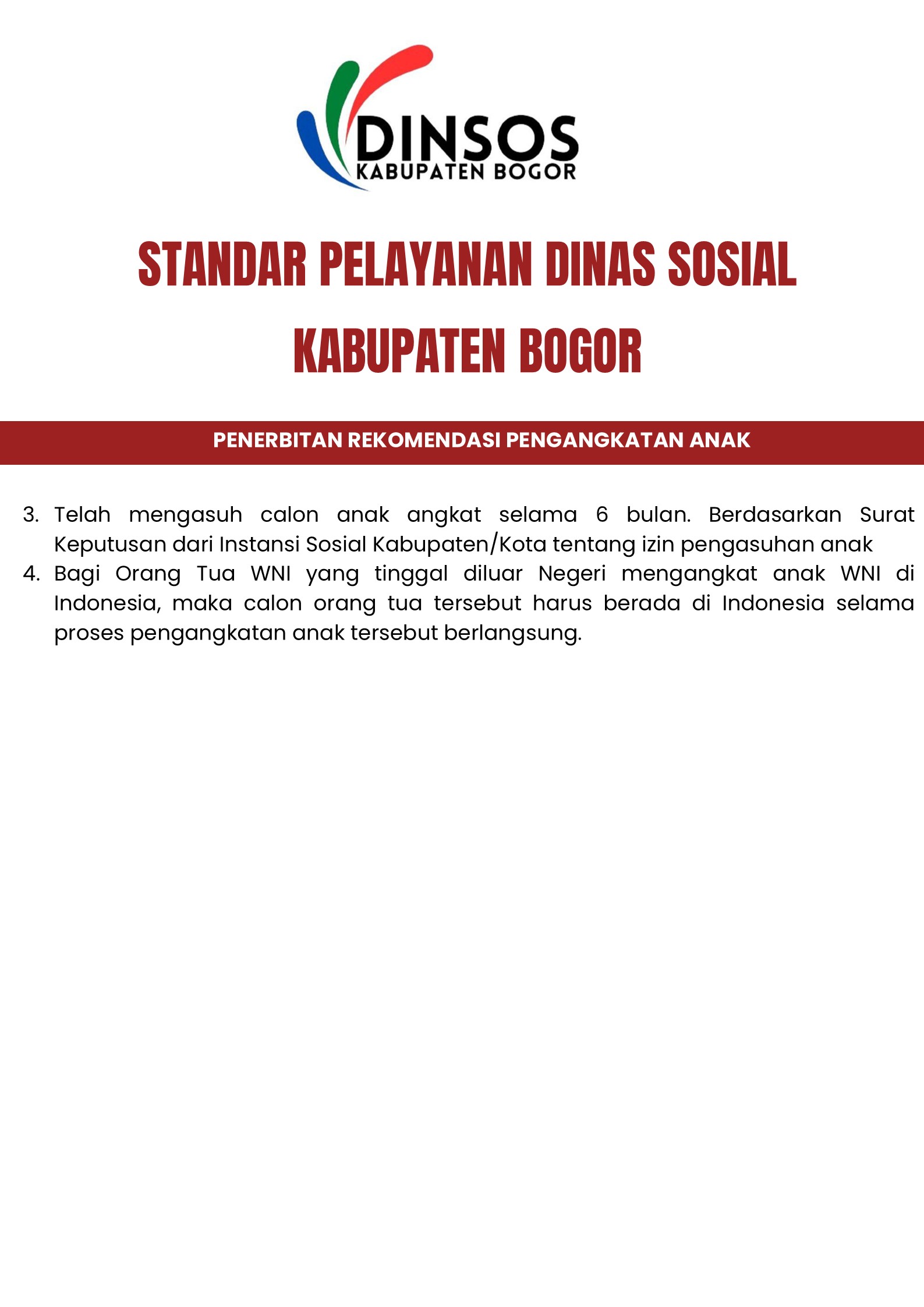 DINSOS
KABUPATEN BOGOR

STANDAR PELAYANAN DINAS SOSIAL KABUPATEN BOGOR

PENERBITAN REKOMENDASI PENGANGKATAN ANAK

3. Telah mengasuh calon anak angkat selama 6 bulan. Berdasarkan Surat Keputusan dari Instansi Sosial Kabupaten/Kota tentang izin pengasuhan anak
4. Bagi Orang Tua WNI yang tinggal diluar Negeri mengangkat anak WNI di Indonesia, maka calon orang tua tersebut harus berada di Indonesia selama proses pengangkatan anak tersebut berlangsung.